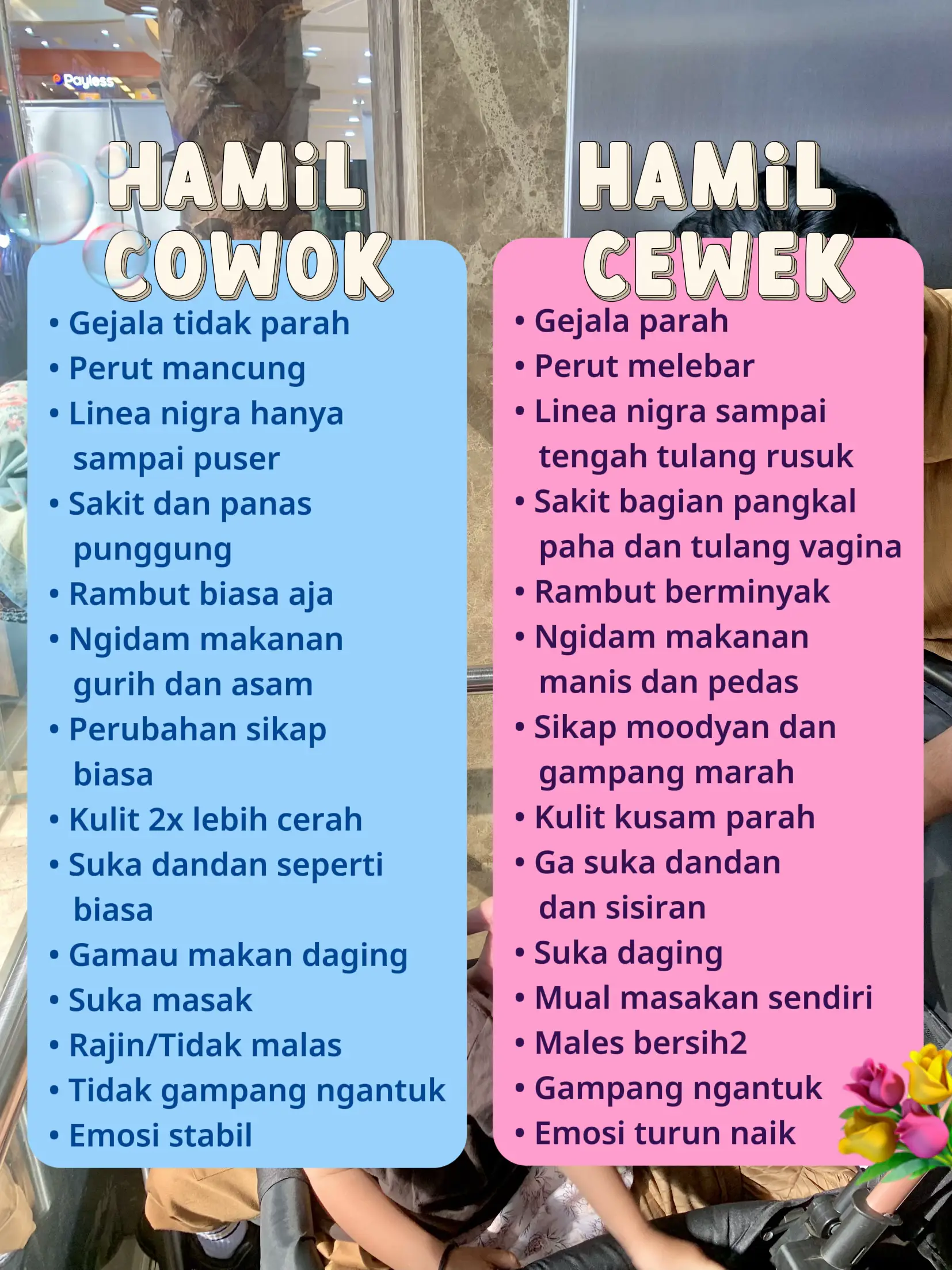 Payless

HAMiL COWOK

• Gejala tidak parah
• Perut mancung
• Linea nigra hanya sampai puser
• Sakit dan panas punggung
• Rambut biasa aja
• Ngidam makanan gurih dan asam
• Perubahan sikap biasa
• Kulit 2x lebih cerah
• Suka dandan seperti biasa
• Gamau makan daging
• Suka masak
• Rajin/Tidak malas
• Tidak gampang ngantuk
• Emosi stabil

HAMiL CEWEK

• Gejala parah
• Perut melebar
• Linea nigra sampai tengah tulang rusuk
• Sakit bagian pangkal paha dan tulang vagina
• Rambut berminyak
• Ngidam makanan manis dan pedas
• Sikap moodyan dan gampang marah
• Kulit kusam parah
• Ga suka dandan dan sisiran
• Suka daging
• Mual masakan sendiri
• Males bersih2
• Gampang ngantuk
• Emosi turun naik